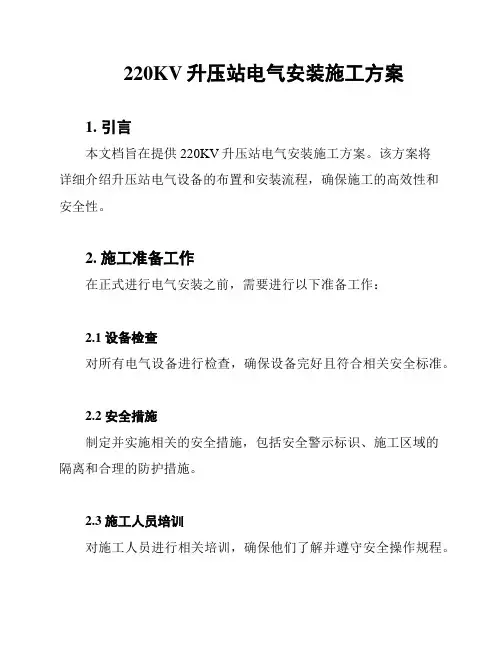 220KV 升压站电气安装施工方案

1. 引言

本文档旨在提供 220KV 升压站电气安装施工方案。该方案将详细介绍升压站电气设备的布置和安装流程，确保施工的高效性和安全性。

2. 施工准备工作

在正式进行电气安装之前，需要进行以下准备工作：

2.1 设备检查

对所有电气设备进行检查，确保设备完好且符合相关安全标准。

2.2 安全措施

制定并实施相关的安全措施，包括安全警示标识、施工区域的隔离和合理的防护措施。

2.3 施工人员培训

对施工人员进行相关培训，确保他们了解并遵守安全操作规程。